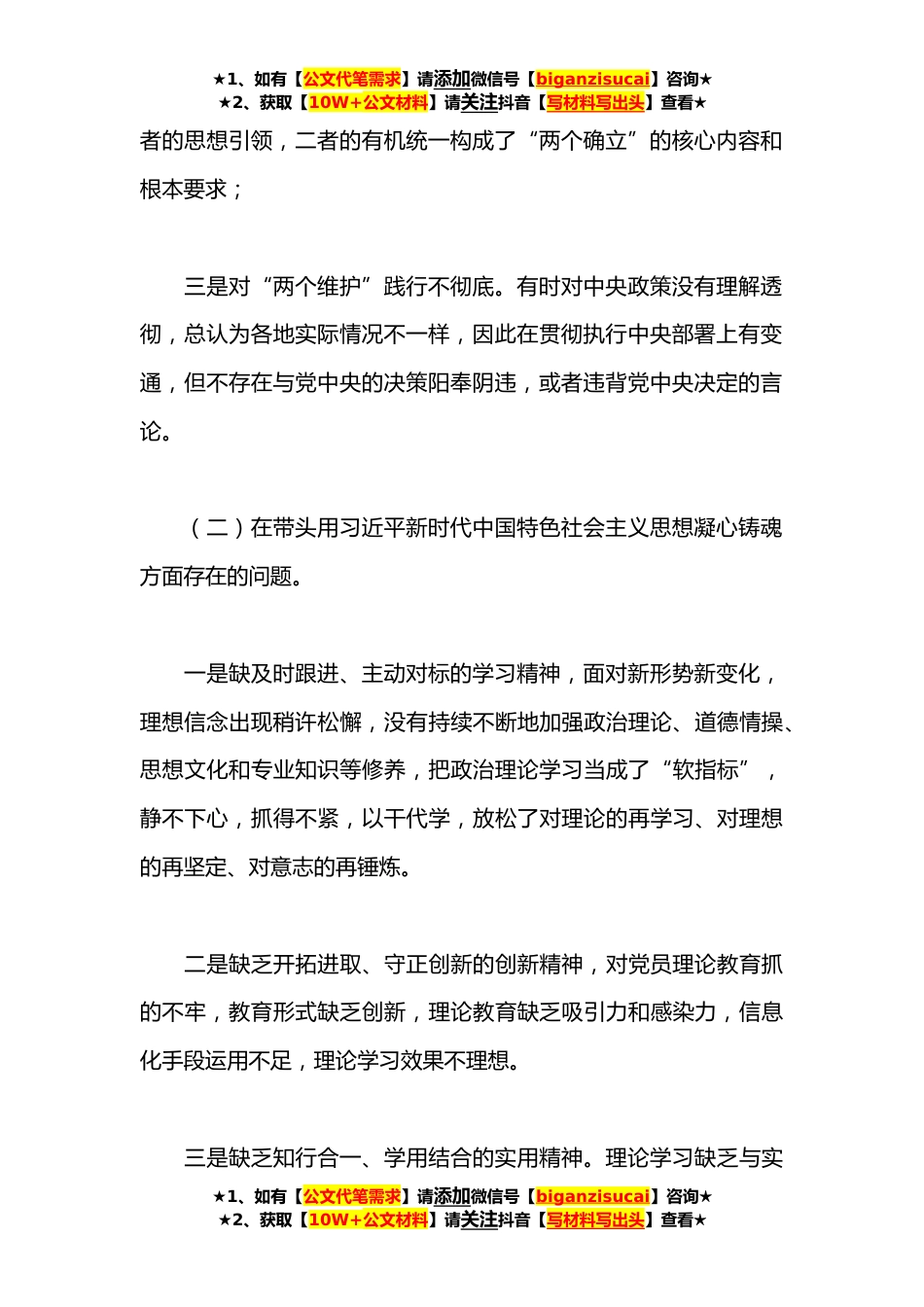 ★1、如有【公文代笔需求】请添加微信号【biganzisucai】咨询★
★2、获取【10W+公文材料】请关注抖音【写材料写出头】查看★

者的思想引领，二者的有机统一构成了“两个确立”的核心内容和根本要求；

三是对“两个维护”践行不彻底。有时对中央政策没有理解透彻，总认为各地实际情况不一样，因此在贯彻执行中央部署上有变通，但不存在与党中央的决策阳奉阴违，或者违背党中央决定的言论。

（二）在带头用习近平新时代中国特色社会主义思想凝心铸魂方面存在的问题。

一是缺及时跟进、主动对标的学习精神，面对新形势新变化，理想信念出现稍许松懈，没有持续不断地加强政治理论、道德情操、思想文化和专业知识等修养，把政治理论学习当成了“软指标”，静不下心，抓得不紧，以干代学，放松了对理论的再学习、对理想的再坚定、对意志的再锤炼。

二是缺乏开拓进取、守正创新的创新精神，对党员理论教育抓的不牢，教育形式缺乏创新，理论教育缺乏吸引力和感染力，信息化手段运用不足，理论学习效果不理想。

三是缺乏知行合一、学用结合的实用精神。理论学习缺乏与实

★1、如有【公文代笔需求】请添加微信号【biganzisucai】咨询★
★2、获取【10W+公文材料】请关注抖音【写材料写出头】查看★